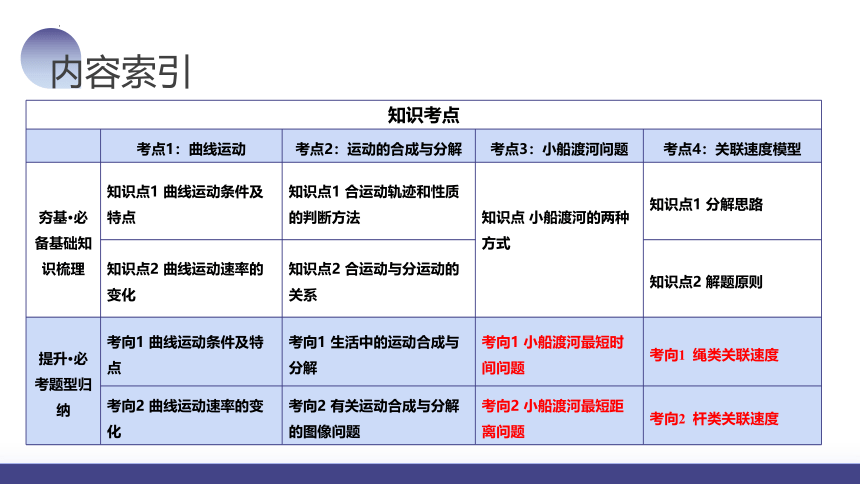 内容索引

| 知识考点 | | | | |
|---|---|---|---|---|
| | 考点1：曲线运动 | 考点2：运动的合成与分解 | 考点3：小船渡河问题 | 考点4：关联速度模型 |
| 夯基•必备基础知识梳理 | 知识点1 曲线运动条件及特点 | 知识点1 合运动轨迹和性质的判断方法 | 知识点 小船渡河的两种方式 | 知识点1 分解思路 |
| | 知识点2 曲线运动速率的变化 | 知识点2 合运动与分运动的关系 | | 知识点2 解题原则 |
| 提升•必考题型归纳 | 考向1 曲线运动条件及特点 | 考向1 生活中的运动合成与分解 | 考向1 小船渡河最短时间问题 | 考向1 绳类关联速度 |
| | 考向2 曲线运动速率的变化 | 考向2 有关运动合成与分解的图像问题 | 考向2 小船渡河最短距离问题 | 考向2 杆类关联速度 |